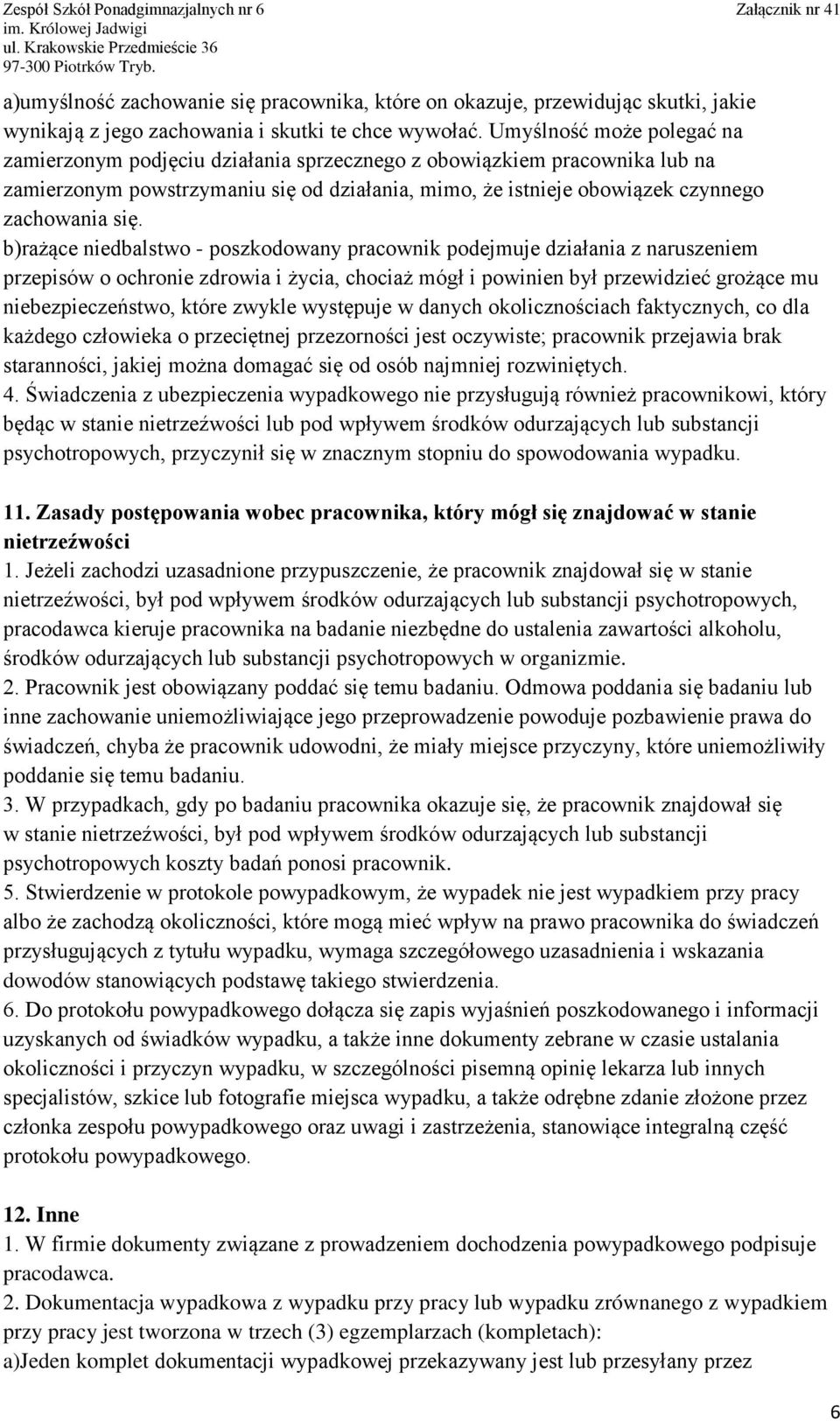 Zespół Szkół Ponadgimnazjalnych nr 6
im. Królowej Jadwigi
ul. Krakowskie Przedmieście 36
97-300 Piotrków Tryb.

Załącznik nr 41

a)umyślność zachowanie się pracownika, które on okazuje, przewidując skutki, jakie wynikają z jego zachowania i skutki te chce wywołać. Umyślność może polegać na zamierzonym podjęciu działania sprzecznego z obowiązkiem pracownika lub na zamierzonym powstrzymaniu się od działania, mimo, że istnieje obowiązek czynnego zachowania się.
b)rażące niedbalstwo - poszkodowany pracownik podejmuje działania z naruszeniem przepisów o ochronie zdrowia i życia, chociaż mógł i powinien był przewidzieć grożące mu niebezpieczeństwo, które zwykle występuje w danych okolicznościach faktycznych, co dla każdego człowieka o przeciętnej przezorności jest oczywiste; pracownik przejawia brak staranności, jakiej można domagać się od osób najmniej rozwiniętych.
4. Świadczenia z ubezpieczenia wypadkowego nie przysługują również pracownikowi, który będąc w stanie nietrzeźwości lub pod wpływem środków odurzających lub substancji psychotropowych, przyczynił się w znacznym stopniu do spowodowania wypadku.

11. Zasady postępowania wobec pracownika, który mógł się znajdować w stanie nietrzeźwości
1. Jeżeli zachodzi uzasadnione przypuszczenie, że pracownik znajdował się w stanie nietrzeźwości, był pod wpływem środków odurzających lub substancji psychotropowych, pracodawca kieruje pracownika na badanie niezbędne do ustalenia zawartości alkoholu, środków odurzających lub substancji psychotropowych w organizmie.
2. Pracownik jest obowiązany poddać się temu badaniu. Odmowa poddania się badaniu lub inne zachowanie uniemożliwiające jego przeprowadzenie powoduje pozbawienie prawa do świadczeń, chyba że pracownik udowodni, że miały miejsce przyczyny, które uniemożliwiły poddanie się temu badaniu.
3. W przypadkach, gdy po badaniu pracownika okazuje się, że pracownik znajdował się w stanie nietrzeźwości, był pod wpływem środków odurzających lub substancji psychotropowych koszty badań ponosi pracownik.
5. Stwierdzenie w protokole powypadkowym, że wypadek nie jest wypadkiem przy pracy albo że zachodzą okoliczności, które mogą mieć wpływ na prawo pracownika do świadczeń przysługujących z tytułu wypadku, wymaga szczegółowego uzasadnienia i wskazania dowodów stanowiących podstawę takiego stwierdzenia.
6. Do protokołu powypadkowego dołącza się zapis wyjaśnień poszkodowanego i informacji uzyskanych od świadków wypadku, a także inne dokumenty zebrane w czasie ustalania okoliczności i przyczyn wypadku, w szczególności pisemną opinię lekarza lub innych specjalistów, szkice lub fotografie miejsca wypadku, a także odrębne zdanie złożone przez członka zespołu powypadkowego oraz uwagi i zastrzeżenia, stanowiące integralną część protokołu powypadkowego.

12. Inne
1. W firmie dokumenty związane z prowadzeniem dochodzenia powypadkowego podpisuje pracodawca.
2. Dokumentacja wypadkowa z wypadku przy pracy lub wypadku zrównanego z wypadkiem przy pracy jest tworzona w trzech (3) egzemplarzach (kompletach):
a)Jeden komplet dokumentacji wypadkowej przekazywany jest lub przesyłany przez

6